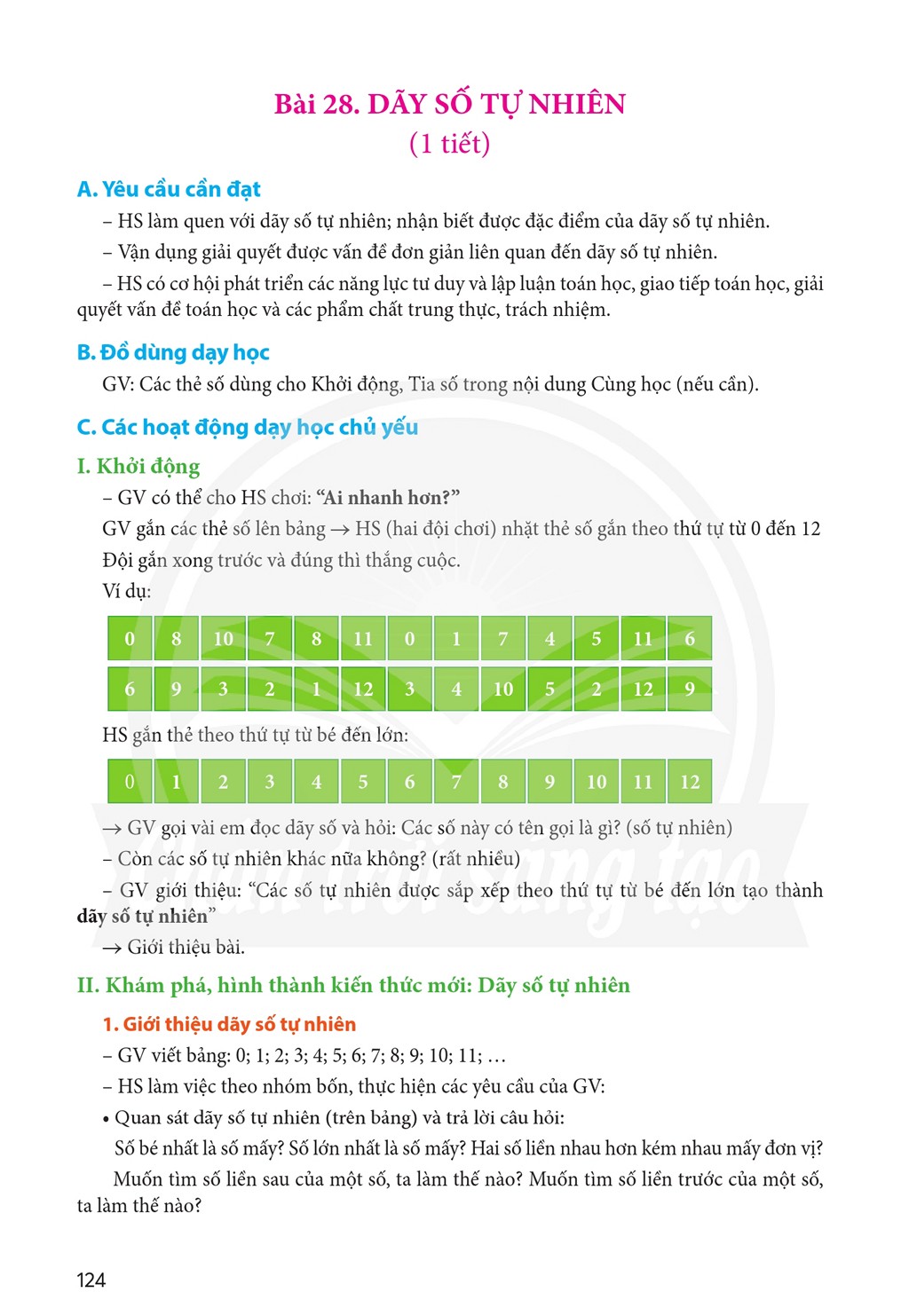 Bài 28. DÃY SỐ TỰ NHIÊN
(1 tiết)

A. Yêu cầu cần đạt

– HS làm quen với dãy số tự nhiên; nhận biết được đặc điểm của dãy số tự nhiên.

– Vận dụng giải quyết được vấn đề đơn giản liên quan đến dãy số tự nhiên.

– HS có cơ hội phát triển các năng lực tư duy và lập luận toán học, giao tiếp toán học, giải quyết vấn đề toán học và các phẩm chất trung thực, trách nhiệm.

B. Đồ dùng dạy học

GV: Các thẻ số dùng cho Khởi động, Tia số trong nội dung Cùng học (nếu cần).

C. Các hoạt động dạy học chủ yếu

I. Khởi động

– GV có thể cho HS chơi: "Ai nhanh hơn?"

GV gắn các thẻ số lên bảng → HS (hai đội chơi) nhặt thẻ số gắn theo thứ tự từ 0 đến 12

Đội gắn xong trước và đúng thì thắng cuộc.

Ví dụ:

| 0 | 8 | 10 | 7 | 8 | 11 | 0 | 1 | 7 | 4 | 5 | 11 | 6 |
|---|---|---|---|---|---|---|---|---|---|---|---|---|
| 6 | 9 | 3 | 2 | 1 | 12 | 3 | 4 | 10 | 5 | 2 | 12 | 9 |

HS gắn thẻ theo thứ tự từ bé đến lớn:

| 0 | 1 | 2 | 3 | 4 | 5 | 6 | 7 | 8 | 9 | 10 | 11 | 12 |
|---|---|---|---|---|---|---|---|---|---|---|---|---|

→ GV gọi vài em đọc dãy số và hỏi: Các số này có tên gọi là gì? (số tự nhiên)

– Còn các số tự nhiên khác nữa không? (rất nhiều)

– GV giới thiệu: "Các số tự nhiên được sắp xếp theo thứ tự từ bé đến lớn tạo thành dãy số tự nhiên"

→ Giới thiệu bài.

II. Khám phá, hình thành kiến thức mới: Dãy số tự nhiên

1. Giới thiệu dãy số tự nhiên

– GV viết bảng: 0; 1; 2; 3; 4; 5; 6; 7; 8; 9; 10; 11; ...

– HS làm việc theo nhóm bốn, thực hiện các yêu cầu của GV:

• Quan sát dãy số tự nhiên (trên bảng) và trả lời câu hỏi:

Số bé nhất là số mấy? Số lớn nhất là số mấy? Hai số liền nhau hơn kém nhau mấy đơn vị?

Muốn tìm số liền sau của một số, ta làm thế nào? Muốn tìm số liền trước của một số, ta làm thế nào?

124

Chân trời sáng tạo